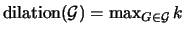 $\text{dilation}(\mathcal{G}) = \max_{G \in \mathcal{G}} k$